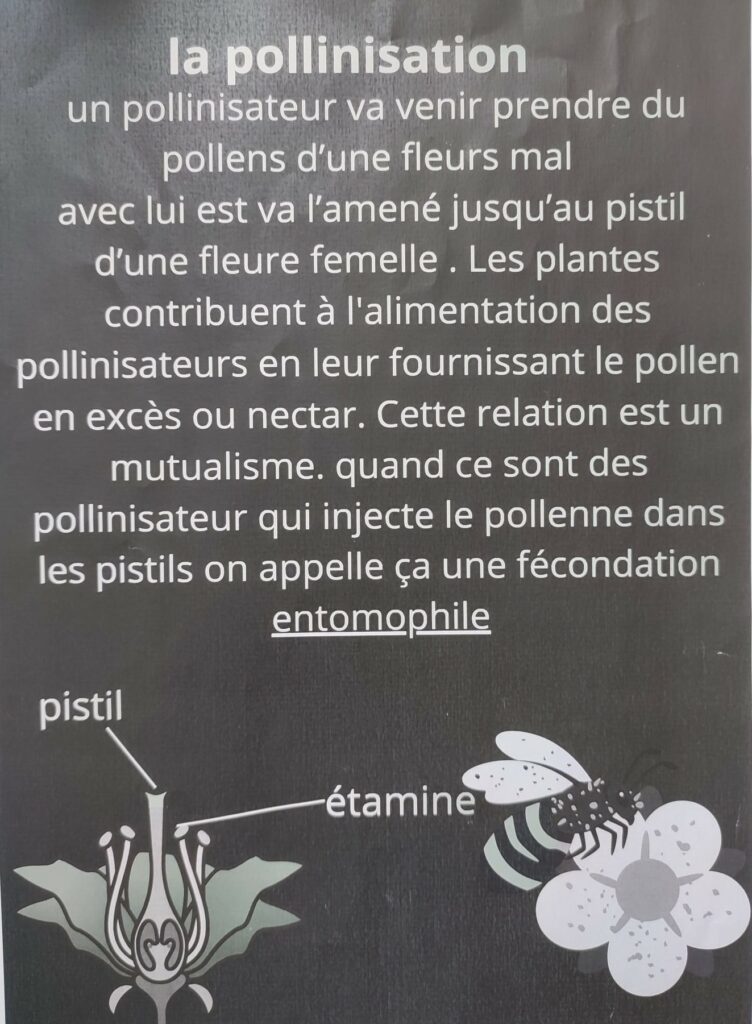 la pollinisation

un pollinisateur va venir prendre du pollens d'une fleurs mal avec lui est va l'amené jusqu'au pistil d'une fleure femelle . Les plantes contribuent à l'alimentation des pollinisateurs en leur fournissant le pollen en excès ou nectar. Cette relation est un mutualisme. quand ce sont des pollinisateur qui injecte le pollenne dans les pistils on appelle ça une fécondation entomophile

pistil

étamine